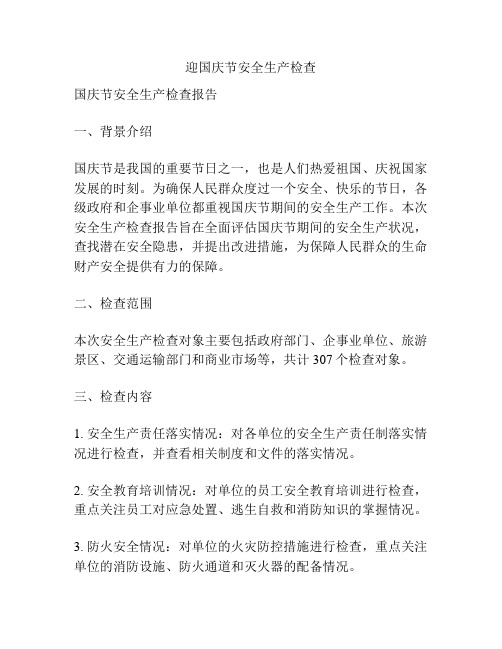 迎国庆节安全生产检查

国庆节安全生产检查报告

一、背景介绍

国庆节是我国的重要节日之一，也是人们热爱祖国、庆祝国家发展的时刻。为确保人民群众度过一个安全、快乐的节日，各级政府和企事业单位都重视国庆节期间的安全生产工作。本次安全生产检查报告旨在全面评估国庆节期间的安全生产状况，查找潜在安全隐患，并提出改进措施，为保障人民群众的生命财产安全提供有力的保障。

二、检查范围

本次安全生产检查对象主要包括政府部门、企事业单位、旅游景区、交通运输部门和商业市场等，共计 307 个检查对象。

三、检查内容

1. 安全生产责任落实情况：对各单位的安全生产责任制落实情况进行检查，并查看相关制度和文件的落实情况。

2. 安全教育培训情况：对单位的员工安全教育培训进行检查，重点关注员工对应急处置、逃生自救和消防知识的掌握情况。

3. 防火安全情况：对单位的火灾防控措施进行检查，重点关注单位的消防设施、防火通道和灭火器的配备情况。